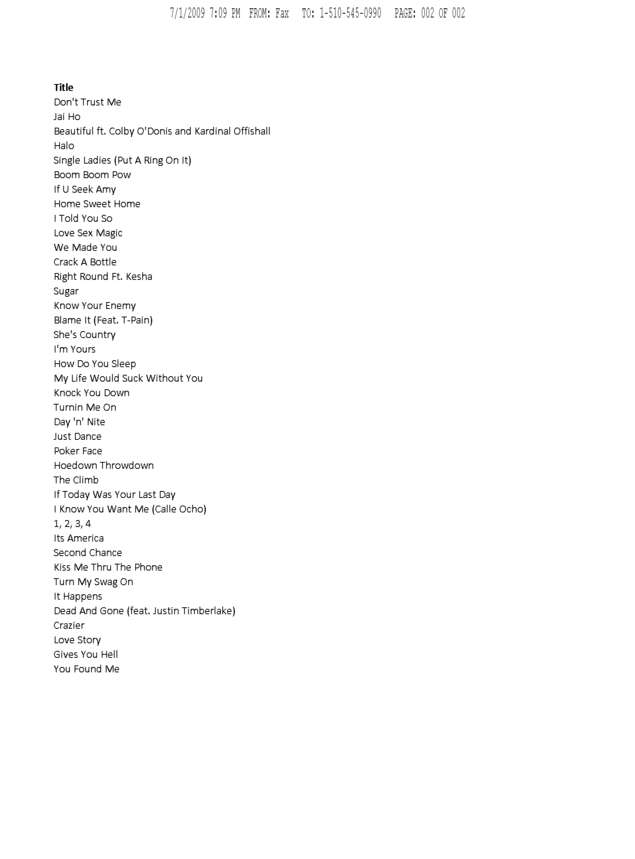 7/1/2009 7:09 PM FROM: Fax TO: 1-510-545-0990 PAGE: 002 OF 002

Title
Don't Trust Me
Jai Ho
Beautiful ft. Colby O'Donis and Kardinal Offishall
Halo
Single Ladies (Put A Ring On It)
Boom Boom Pow
If U Seek Amy
Home Sweet Home
I Told You So
Love Sex Magic
We Made You
Crack A Bottle
Right Round Ft. Kesha
Sugar
Know Your Enemy
Blame It (Feat. T-Pain)
She's Country
I'm Yours
How Do You Sleep
My Life Would Suck Without You
Knock You Down
Turnin Me On
Day 'n' Nite
Just Dance
Poker Face
Hoedown Throwdown
The Climb
If Today Was Your Last Day
I Know You Want Me (Calle Ocho)
1, 2, 3, 4
Its America
Second Chance
Kiss Me Thru The Phone
Turn My Swag On
It Happens
Dead And Gone (feat. Justin Timberlake)
Crazier
Love Story
Gives You Hell
You Found Me